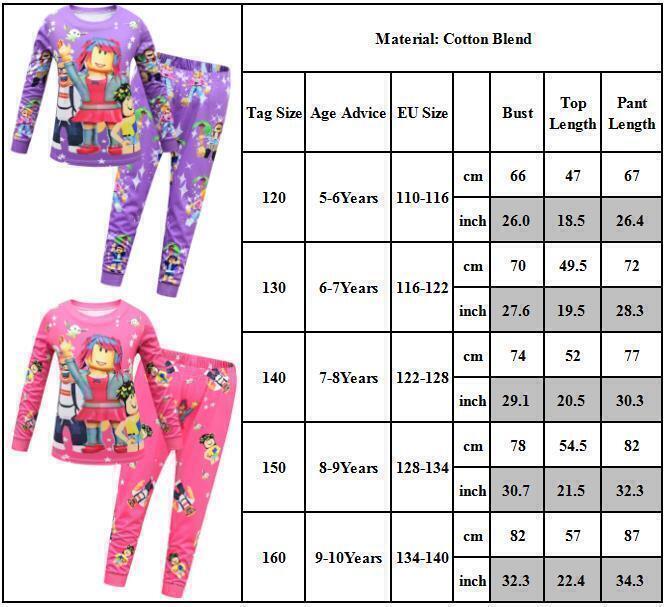 Material: Cotton Blend

| Tag Size | Age Advice | EU Size | | Bust | Top Length | Pant Length |
|---|---|---|---|---|---|---|
| 120 | 5-6Years | 110-116 | cm | 66 | 47 | 67 |
| | | | inch | 26.0 | 18.5 | 26.4 |
| 130 | 6-7Years | 116-122 | cm | 70 | 49.5 | 72 |
| | | | inch | 27.6 | 19.5 | 28.3 |
| 140 | 7-8Years | 122-128 | cm | 74 | 52 | 77 |
| | | | inch | 29.1 | 20.5 | 30.3 |
| 150 | 8-9Years | 128-134 | cm | 78 | 54.5 | 82 |
| | | | inch | 30.7 | 21.5 | 32.3 |
| 160 | 9-10Years | 134-140 | cm | 82 | 57 | 87 |
| | | | inch | 32.3 | 22.4 | 34.3 |